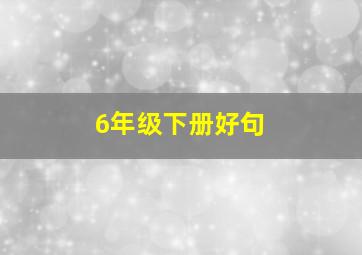 6年级下册好句